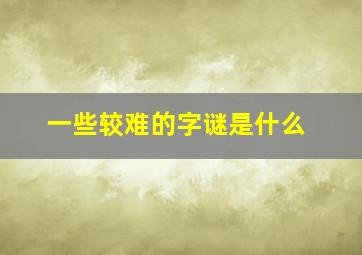 一些较难的字谜是什么